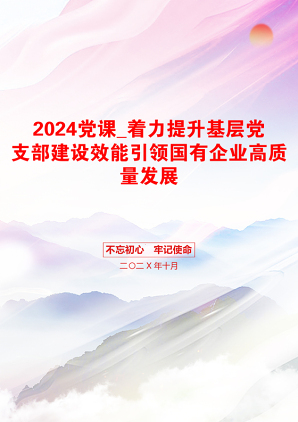 2024党课_着力提升基层党支部建设效能引领国有企业高质量发展

不忘初心　牢记使命

二〇二X年十月